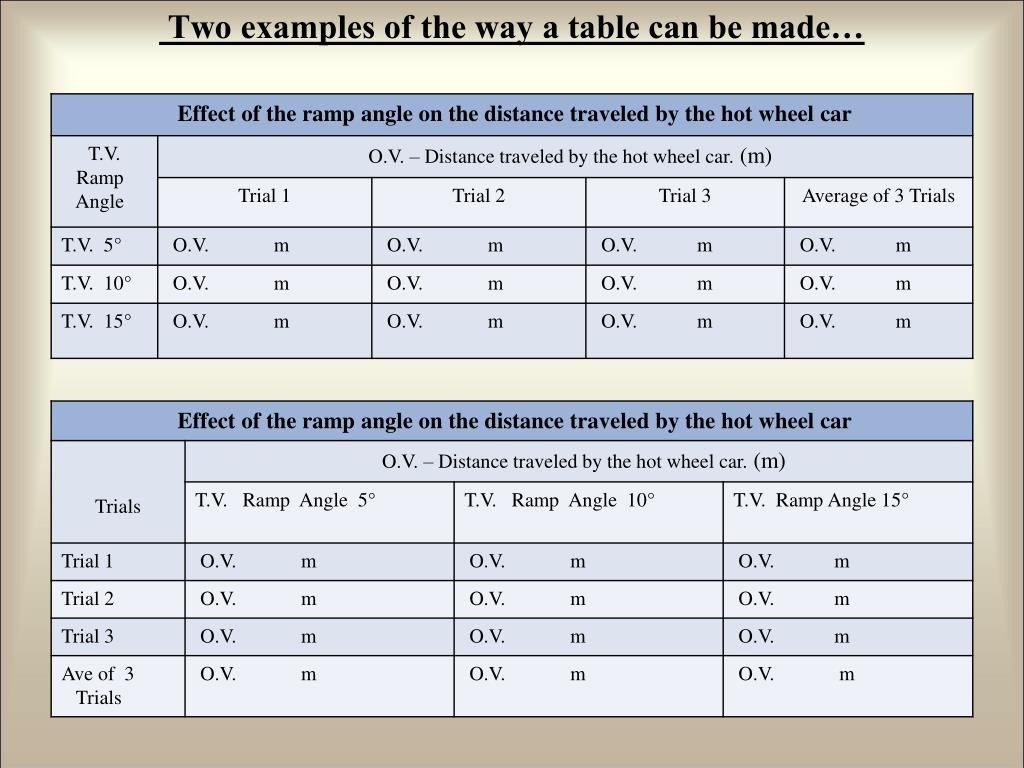 Two examples of the way a table can be made…

| Effect of the ramp angle on the distance traveled by the hot wheel car | | | | |
|---|---|---|---|---|
| T.V. Ramp Angle | O.V. – Distance traveled by the hot wheel car. (m) | | | |
| | Trial 1 | Trial 2 | Trial 3 | Average of 3 Trials |
| T.V. 5° | O.V. m | O.V. m | O.V. m | O.V. m |
| T.V. 10° | O.V. m | O.V. m | O.V. m | O.V. m |
| T.V. 15° | O.V. m | O.V. m | O.V. m | O.V. m |

| Effect of the ramp angle on the distance traveled by the hot wheel car | | | |
|---|---|---|---|
| Trials | O.V. – Distance traveled by the hot wheel car. (m) | | |
| | T.V. Ramp Angle 5° | T.V. Ramp Angle 10° | T.V. Ramp Angle 15° |
| Trial 1 | O.V. m | O.V. m | O.V. m |
| Trial 2 | O.V. m | O.V. m | O.V. m |
| Trial 3 | O.V. m | O.V. m | O.V. m |
| Ave of 3 Trials | O.V. m | O.V. m | O.V. m |